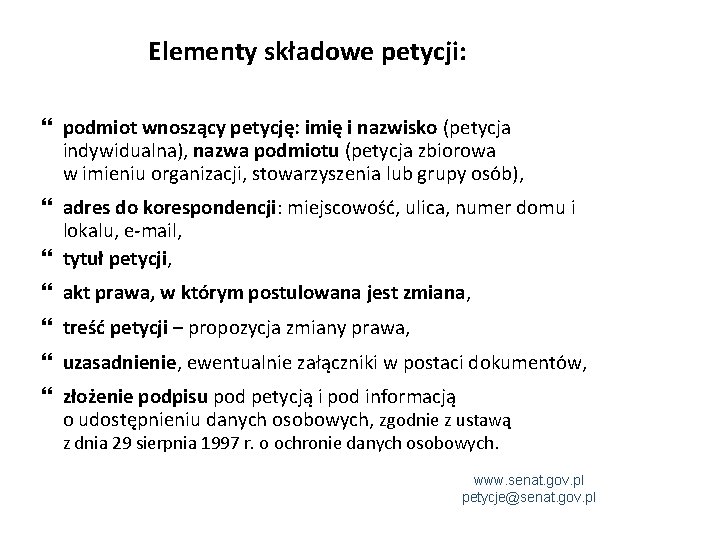 Elementy składowe petycji:

“ podmiot wnoszący petycję: imię i nazwisko (petycja indywidualna), nazwa podmiotu (petycja zbiorowa w imieniu organizacji, stowarzyszenia lub grupy osób),

“ adres do korespondencji: miejscowość, ulica, numer domu i lokalu, e-mail,

“ tytuł petycji,

“ akt prawa, w którym postulowana jest zmiana,

“ treść petycji – propozycja zmiany prawa,

“ uzasadnienie, ewentualnie załączniki w postaci dokumentów,

“ złożenie podpisu pod petycją i pod informacją o udostępnieniu danych osobowych, zgodnie z ustawą z dnia 29 sierpnia 1997 r. o ochronie danych osobowych.

www.senat.gov.pl
petycje@senat.gov.pl